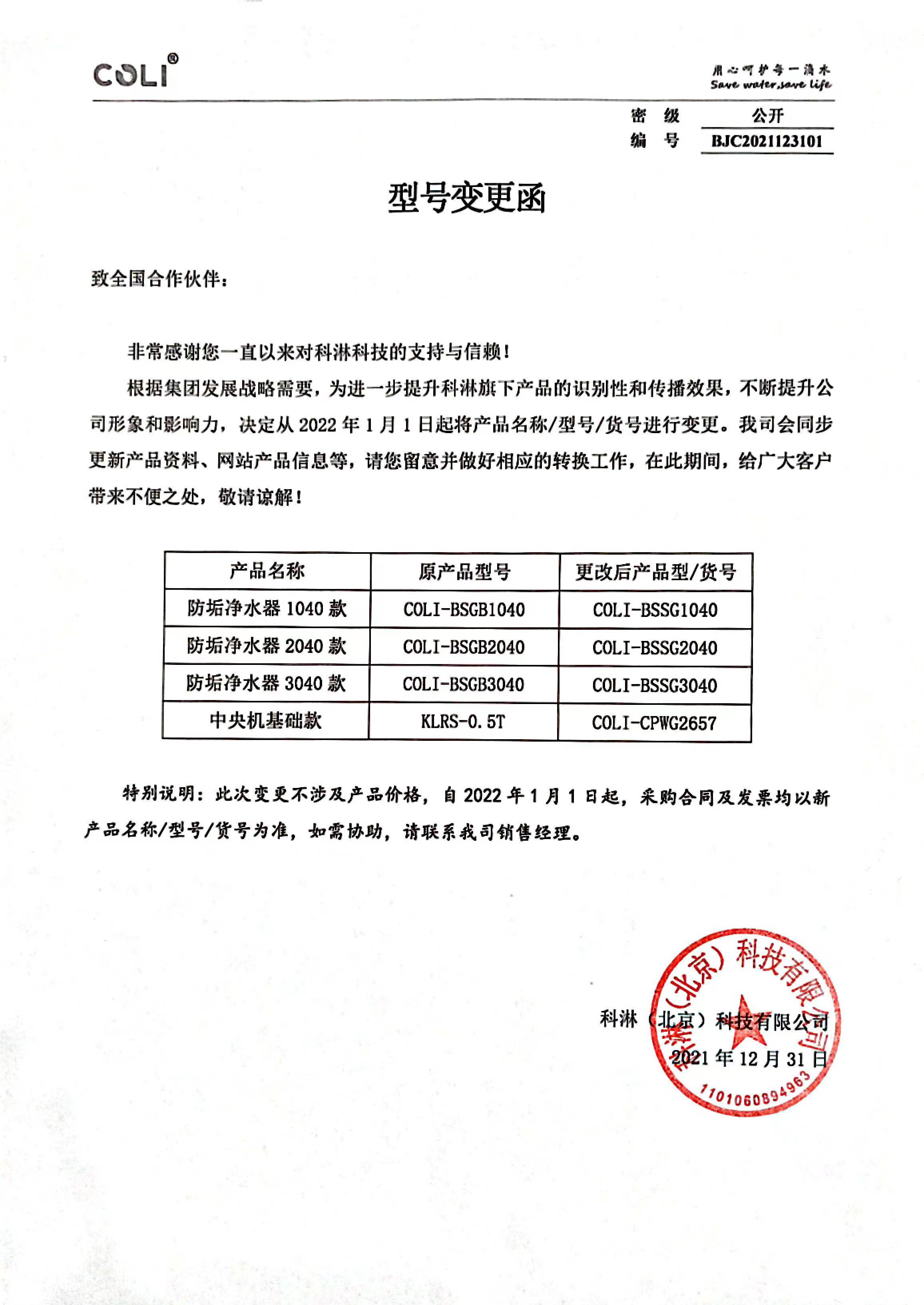 COLI®

用心呵护每一滴水
Save water,save life

密 级 公开
编 号 BJC2021123101

型号变更函

致全国合作伙伴：

非常感谢您一直以来对科淋科技的支持与信赖！

根据集团发展战略需要，为进一步提升科淋旗下产品的识别性和传播效果，不断提升公司形象和影响力，决定从 2022 年 1 月 1 日起将产品名称/型号/货号进行变更。我司会同步更新产品资料、网站产品信息等，请您留意并做好相应的转换工作，在此期间，给广大客户带来不便之处，敬请谅解！

| 产品名称 | 原产品型号 | 更改后产品型/货号 |
|---|---|---|
| 防垢净水器 1040 款 | COLI-BSGB1040 | COLI-BSSG1040 |
| 防垢净水器 2040 款 | COLI-BSGB2040 | COLI-BSSG2040 |
| 防垢净水器 3040 款 | COLI-BSGB3040 | COLI-BSSG3040 |
| 中央机基础款 | KLRS-0.5T | COLI-CPWG2657 |

特别说明：此次变更不涉及产品价格，自 2022 年 1 月 1 日起，采购合同及发票均以新产品名称/型号/货号为准，如需协助，请联系我司销售经理。

科淋（北京）科技有限公司
2021 年 12 月 31 日

科淋（北京）科技有限公司
1101060894963